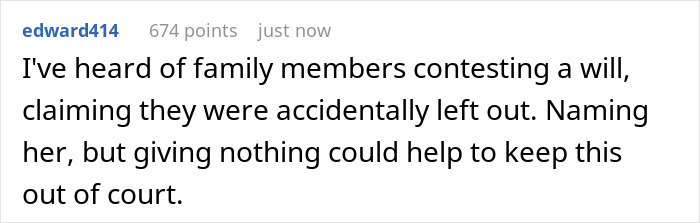 edward414 674 points just now

I've heard of family members contesting a will, claiming they were accidentally left out. Naming her, but giving nothing could help to keep this out of court.